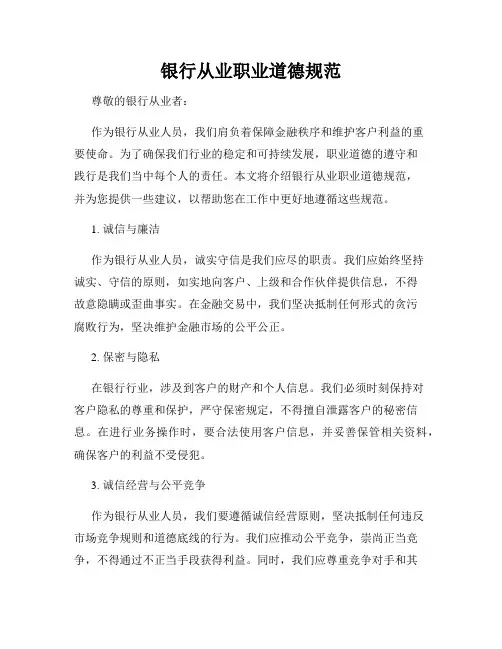 银行从业职业道德规范

尊敬的银行从业者：

作为银行从业人员，我们肩负着保障金融秩序和维护客户利益的重要使命。为了确保我们行业的稳定和可持续发展，职业道德的遵守和践行是我们当中每个人的责任。本文将介绍银行从业职业道德规范，并为您提供一些建议，以帮助您在工作中更好地遵循这些规范。

1. 诚信与廉洁

作为银行从业人员，诚实守信是我们应尽的职责。我们应始终坚持诚实、守信的原则，如实地向客户、上级和合作伙伴提供信息，不得故意隐瞒或歪曲事实。在金融交易中，我们坚决抵制任何形式的贪污腐败行为，坚决维护金融市场的公平公正。

2. 保密与隐私

在银行行业，涉及到客户的财产和个人信息。我们必须时刻保持对客户隐私的尊重和保护，严守保密规定，不得擅自泄露客户的秘密信息。在进行业务操作时，要合法使用客户信息，并妥善保管相关资料，确保客户的利益不受侵犯。

3. 诚信经营与公平竞争

作为银行从业人员，我们要遵循诚信经营原则，坚决抵制任何违反市场竞争规则和道德底线的行为。我们应推动公平竞争，崇尚正当竞争，不得通过不正当手段获得利益。同时，我们应尊重竞争对手和其